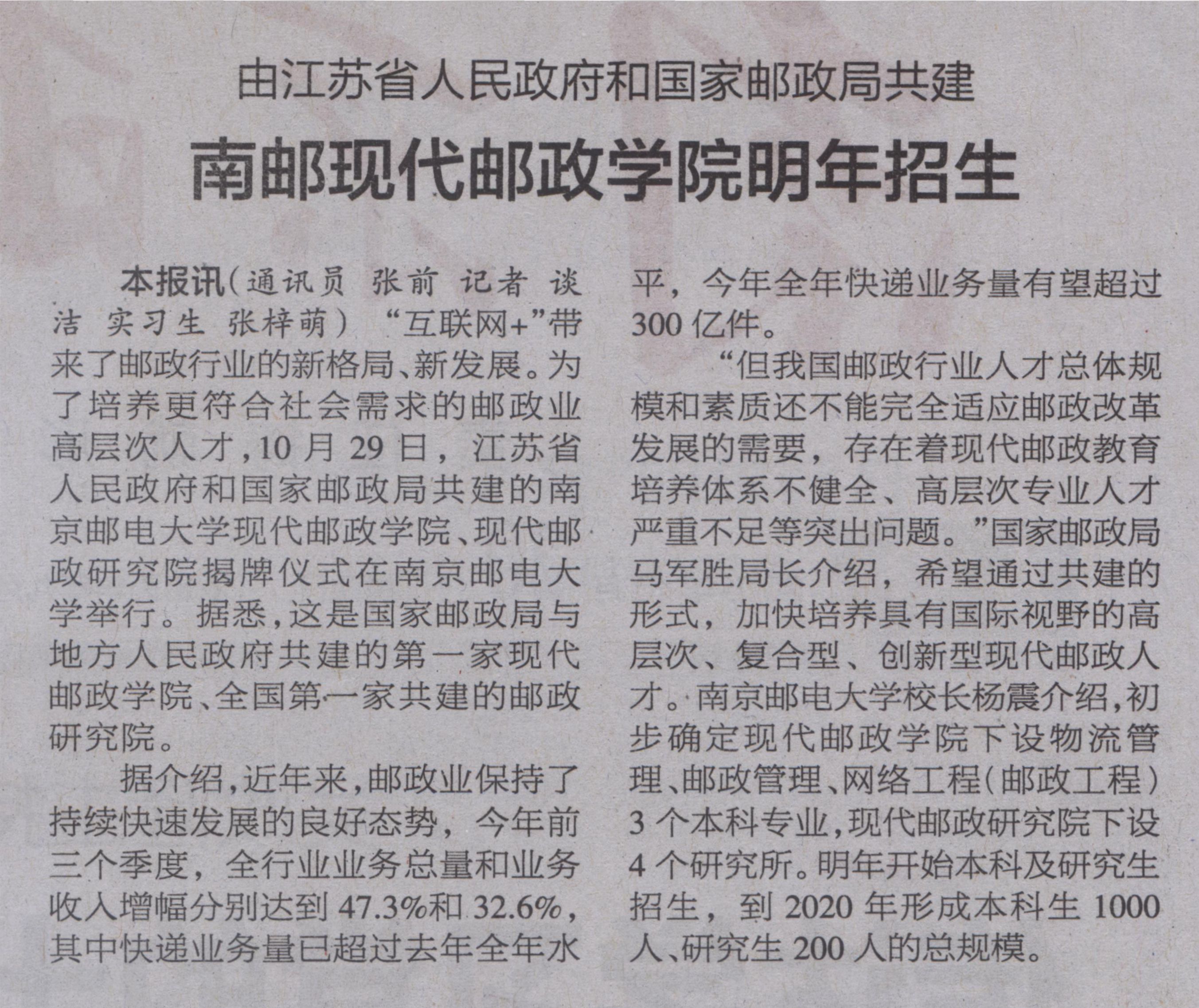 由江苏省人民政府和国家邮政局共建

南邮现代邮政学院明年招生

本报讯(通讯员 张前 记者 谈洁 实习生 张梓萌) “互联网+”带来了邮政行业的新格局、新发展。为了培养更符合社会需求的邮政业高层次人才,10月29日,江苏省人民政府和国家邮政局共建的南京邮电大学现代邮政学院、现代邮政研究院揭牌仪式在南京邮电大学举行。据悉,这是国家邮政局与地方人民政府共建的第一家现代邮政学院、全国第一家共建的邮政研究院。

据介绍,近年来,邮政业保持了持续快速发展的良好态势,今年前三个季度,全行业业务总量和业务收入增幅分别达到47.3%和32.6%,其中快递业务量已超过去年全年水平,今年全年快递业务量有望超过300亿件。

“但我国邮政行业人才总体规模和素质还不能完全适应邮政改革发展的需要,存在着现代邮政教育培养体系不健全、高层次专业人才严重不足等突出问题。”国家邮政局马军胜局长介绍,希望通过共建的形式,加快培养具有国际视野的高层次、复合型、创新型现代邮政人才。南京邮电大学校长杨震介绍,初步确定现代邮政学院下设物流管理、邮政管理、网络工程(邮政工程)3个本科专业,现代邮政研究院下设4个研究所。明年开始本科及研究生招生,到2020年形成本科生1000人、研究生200人的总规模。